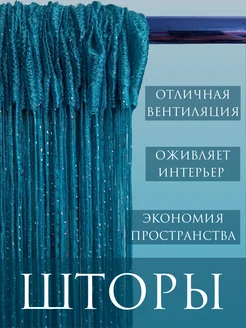 ОТЛИЧНАЯ ВЕНТИЛЯЦИЯ

ОЖИВЛЯЕТ ИНТЕРЬЕР

ЭКОНОМИЯ ПРОСТРАНСТВА

ШТОРЫ